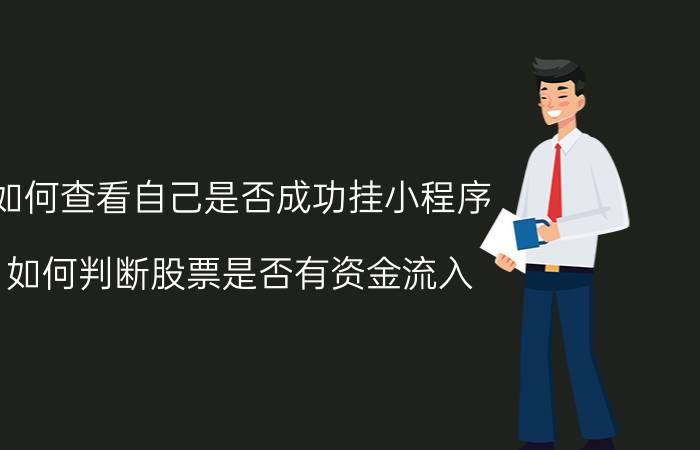 如何查看自己是否成功挂小程序

如何判断股票是否有资金流入